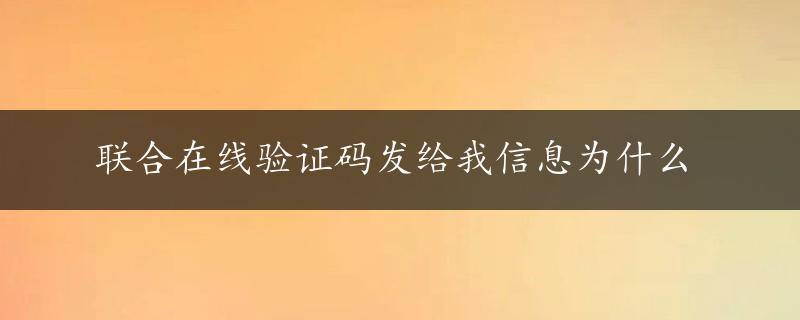 联合在线验证码发给我信息为什么